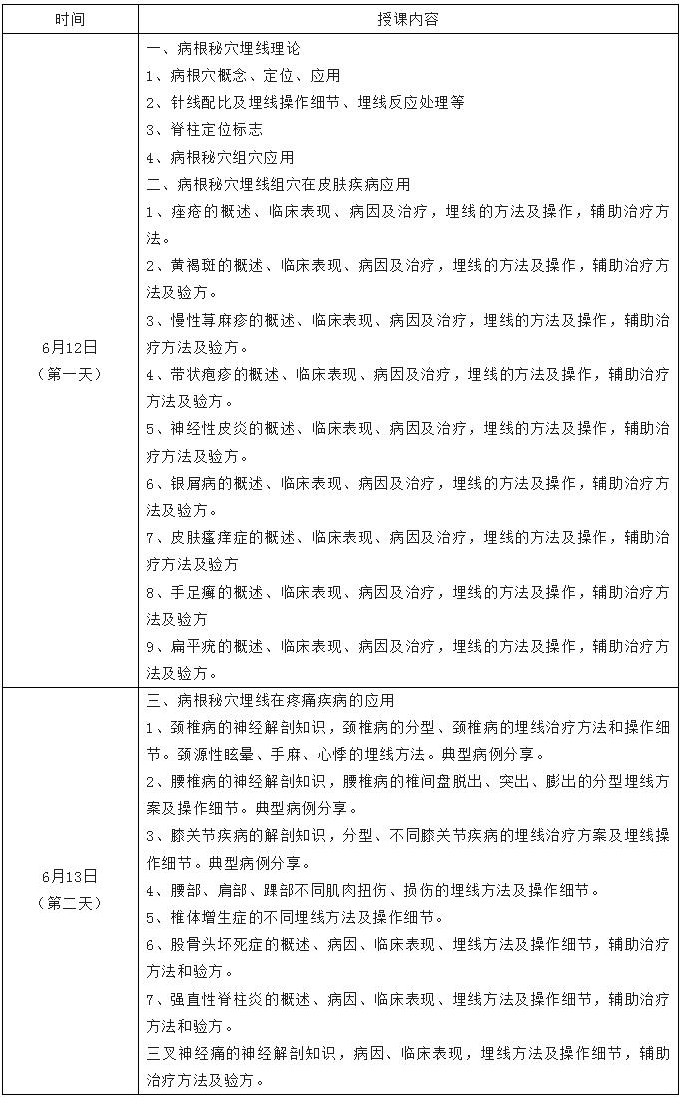 | 时间 | 授课内容 |
|---|---|
| 6月12日（第一天） | 一、病根秘穴埋线理论<br>1、病根穴概念、定位、应用<br>2、针线配比及埋线操作细节、埋线反应处理等<br>3、脊柱定位标志<br>4、病根秘穴组穴应用<br>二、病根秘穴埋线组穴在皮肤疾病应用<br>1、痤疮的概述、临床表现、病因及治疗，埋线的方法及操作，辅助治疗方法。<br>2、黄褐斑的概述、临床表现、病因及治疗，埋线的方法及操作，辅助治疗方法及验方。<br>3、慢性荨麻疹的概述、临床表现、病因及治疗，埋线的方法及操作，辅助治疗方法及验方。<br>4、带状疱疹的概述、临床表现、病因及治疗，埋线的方法及操作，辅助治疗方法及验方。<br>5、神经性皮炎的概述、临床表现、病因及治疗，埋线的方法及操作，辅助治疗方法及验方。<br>6、银屑病的概述、临床表现、病因及治疗，埋线的方法及操作，辅助治疗方法及验方。<br>7、皮肤瘙痒症的概述、临床表现、病因及治疗，埋线的方法及操作，辅助治疗方法及验方<br>8、手足癣的概述、临床表现、病因及治疗，埋线的方法及操作，辅助治疗方法及验方<br>9、扁平疣的概述、临床表现、病因及治疗，埋线的方法及操作，辅助治疗方法及验方。 |
| 6月13日（第二天） | 三、病根秘穴埋线在疼痛疾病的应用<br>1、颈椎病的神经解剖知识，颈椎病的分型、颈椎病的埋线治疗方法和操作细节。颈源性眩晕、手麻、心悸的埋线方法。典型病例分享。<br>2、腰椎病的神经解剖知识，腰椎病的椎间盘脱出、突出、膨出的分型埋线方案及操作细节。典型病例分享。<br>3、膝关节疾病的解剖知识，分型、不同膝关节疾病的埋线治疗方案及埋线操作细节。典型病例分享。<br>4、腰部、肩部、踝部不同肌肉扭伤、损伤的埋线方法及操作细节。<br>5、椎体增生症的不同埋线方法及操作细节。<br>6、股骨头坏死症的概述、病因、临床表现、埋线方法及操作细节，辅助治疗方法和验方。<br>7、强直性脊柱炎的概述、病因、临床表现、埋线方法及操作细节，辅助治疗方法和验方。<br>三叉神经痛的神经解剖知识，病因、临床表现，埋线方法及操作细节，辅助治疗方法及验方。 |